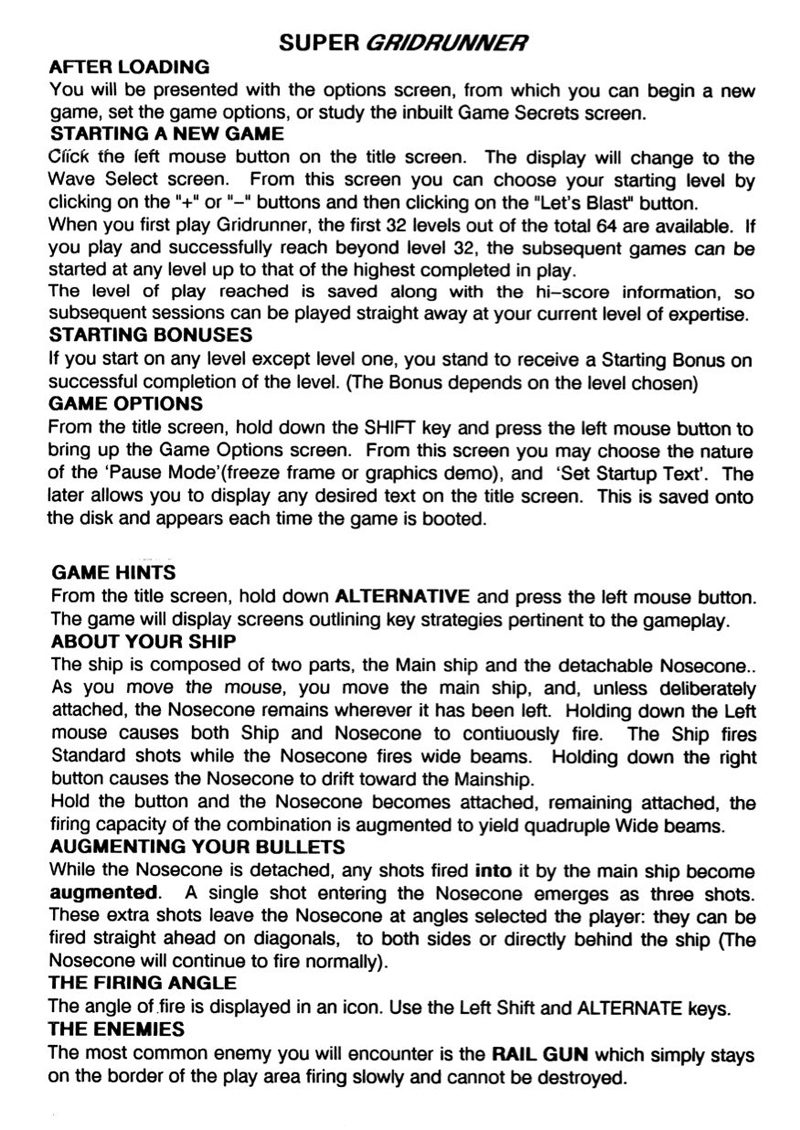 SUPER GRIDRUNNER

AFTER LOADING
You will be presented with the options screen, from which you can begin a new game, set the game options, or study the inbuilt Game Secrets screen.

STARTING A NEW GAME
Click the left mouse button on the title screen. The display will change to the Wave Select screen. From this screen you can choose your starting level by clicking on the "+" or "–" buttons and then clicking on the "Let's Blast" button.
When you first play Gridrunner, the first 32 levels out of the total 64 are available. If you play and successfully reach beyond level 32, the subsequent games can be started at any level up to that of the highest completed in play.
The level of play reached is saved along with the hi–score information, so subsequent sessions can be played straight away at your current level of expertise.

STARTING BONUSES
If you start on any level except level one, you stand to receive a Starting Bonus on successful completion of the level. (The Bonus depends on the level chosen)

GAME OPTIONS
From the title screen, hold down the SHIFT key and press the left mouse button to bring up the Game Options screen. From this screen you may choose the nature of the 'Pause Mode'(freeze frame or graphics demo), and 'Set Startup Text'. The later allows you to display any desired text on the title screen. This is saved onto the disk and appears each time the game is booted.

GAME HINTS
From the title screen, hold down ALTERNATIVE and press the left mouse button. The game will display screens outlining key strategies pertinent to the gameplay.

ABOUT YOUR SHIP
The ship is composed of two parts, the Main ship and the detachable Nosecone.. As you move the mouse, you move the main ship, and, unless deliberately attached, the Nosecone remains wherever it has been left. Holding down the Left mouse causes both Ship and Nosecone to contiuously fire. The Ship fires Standard shots while the Nosecone fires wide beams. Holding down the right button causes the Nosecone to drift toward the Mainship.
Hold the button and the Nosecone becomes attached, remaining attached, the firing capacity of the combination is augmented to yield quadruple Wide beams.

AUGMENTING YOUR BULLETS
While the Nosecone is detached, any shots fired into it by the main ship become augmented. A single shot entering the Nosecone emerges as three shots. These extra shots leave the Nosecone at angles selected the player: they can be fired straight ahead on diagonals, to both sides or directly behind the ship (The Nosecone will continue to fire normally).

THE FIRING ANGLE
The angle of fire is displayed in an icon. Use the Left Shift and ALTERNATE keys.

THE ENEMIES
The most common enemy you will encounter is the RAIL GUN which simply stays on the border of the play area firing slowly and cannot be destroyed.